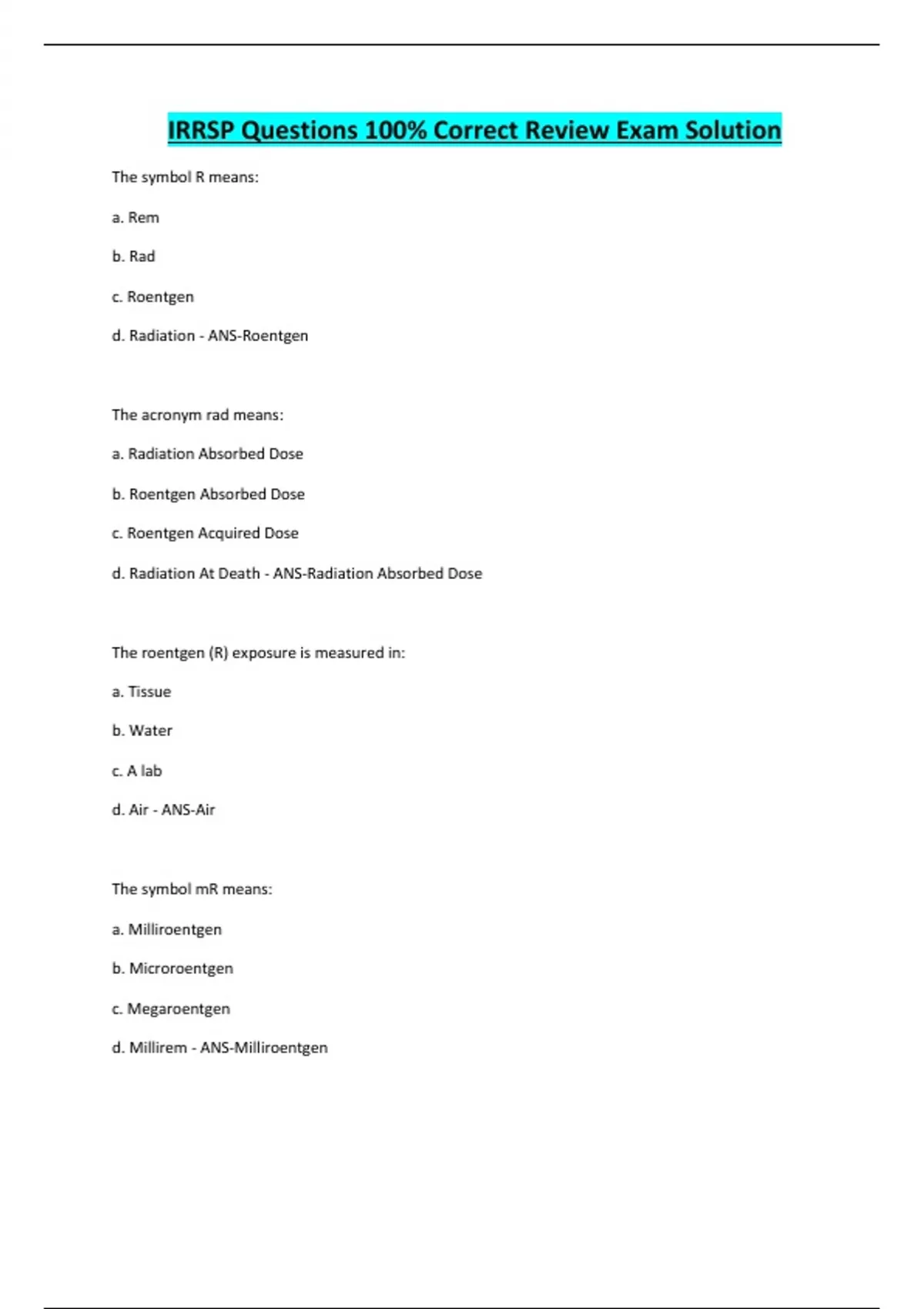 IRRSP Questions 100% Correct Review Exam Solution

The symbol R means:

a. Rem

b. Rad

c. Roentgen

d. Radiation - ANS-Roentgen

The acronym rad means:

a. Radiation Absorbed Dose

b. Roentgen Absorbed Dose

c. Roentgen Acquired Dose

d. Radiation At Death - ANS-Radiation Absorbed Dose

The roentgen (R) exposure is measured in:

a. Tissue

b. Water

c. A lab

d. Air - ANS-Air

The symbol mR means:

a. Milliroentgen

b. Microroentgen

c. Megaroentgen

d. Millirem - ANS-Milliroentgen